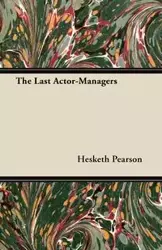 The Last Actor-Managers

Hesketh Pearson